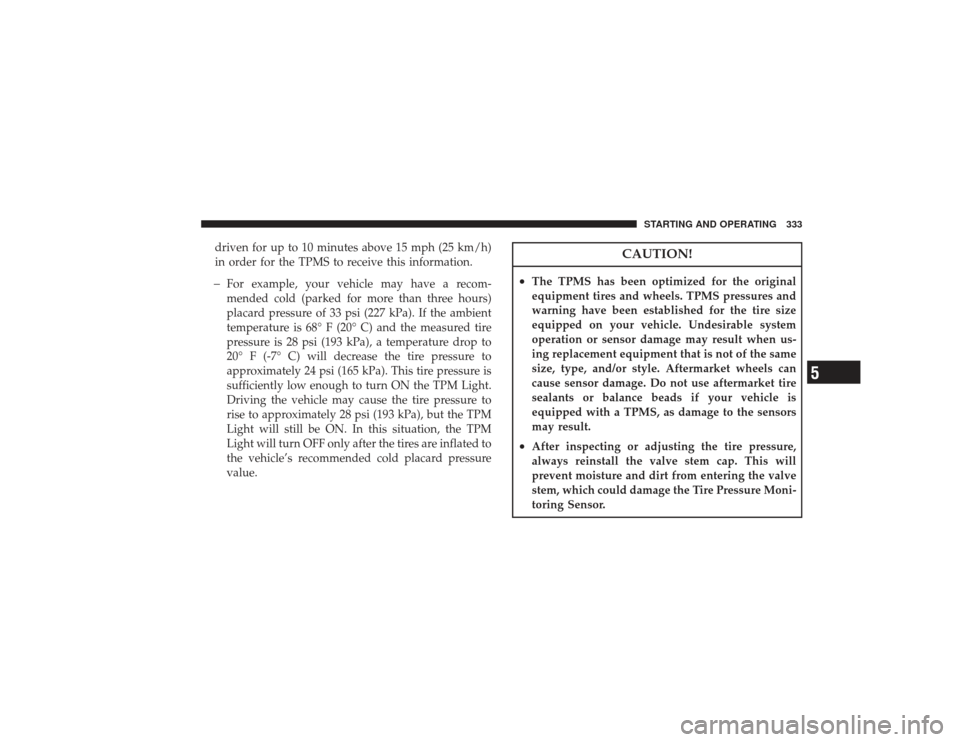 STARTING AND OPERATING 333

driven for up to 10 minutes above 15 mph (25 km/h) in order for the TPMS to receive this information.

– For example, your vehicle may have a recommended cold (parked for more than three hours) placard pressure of 33 psi (227 kPa). If the ambient temperature is 68° F (20° C) and the measured tire pressure is 28 psi (193 kPa), a temperature drop to 20° F (-7° C) will decrease the tire pressure to approximately 24 psi (165 kPa). This tire pressure is sufficiently low enough to turn ON the TPM Light. Driving the vehicle may cause the tire pressure to rise to approximately 28 psi (193 kPa), but the TPM Light will still be ON. In this situation, the TPM Light will turn OFF only after the tires are inflated to the vehicle's recommended cold placard pressure value.

CAUTION!

• The TPMS has been optimized for the original equipment tires and wheels. TPMS pressures and warning have been established for the tire size equipped on your vehicle. Undesirable system operation or sensor damage may result when using replacement equipment that is not of the same size, type, and/or style. Aftermarket wheels can cause sensor damage. Do not use aftermarket tire sealants or balance beads if your vehicle is equipped with a TPMS, as damage to the sensors may result.

• After inspecting or adjusting the tire pressure, always reinstall the valve stem cap. This will prevent moisture and dirt from entering the valve stem, which could damage the Tire Pressure Monitoring Sensor.

5

carmanualsonline.info